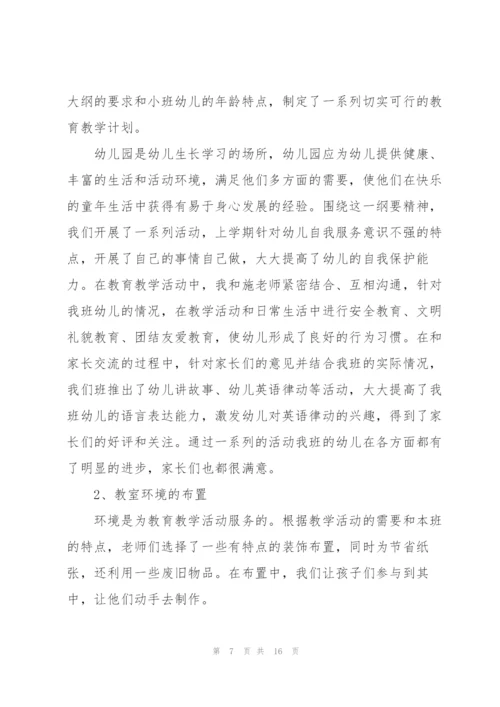 大纲的要求和小班幼儿的年龄特点，制定了一系列切实可行的教育教学计划。

幼儿园是幼儿生长学习的场所，幼儿园应为幼儿提供健康、丰富的生活和活动环境，满足他们多方面的需要，使他们在快乐的童年生活中获得有易于身心发展的经验。围绕这一纲要精神，我们开展了一系列活动，上学期针对幼儿自我服务意识不强的特点，开展了自己的事情自己做，大大提高了幼儿的自我保护能力。在教育教学活动中，我和施老师紧密结合、互相沟通，针对我班幼儿的情况，在教学活动和日常生活中进行安全教育、文明礼貌教育、团结友爱教育，使幼儿形成了良好的行为习惯。在和家长交流的过程中，针对家长们的意见并结合我班的实际情况，我们班推出了幼儿讲故事、幼儿英语律动等活动，大大提高了我班幼儿的语言表达能力，激发幼儿对英语律动的兴趣，得到了家长们的好评和关注。通过一系列的活动我班的幼儿在各方面都有了明显的进步，家长们也都很满意。

2、教室环境的布置

环境是为教育教学活动服务的。根据教学活动的需要和本班的特点，老师们选择了一些有特点的装饰布置，同时为节省纸张，还利用一些废旧物品。在布置中，我们让孩子们参与到其中，让他们动手去制作。

第 7 页 共 16 页